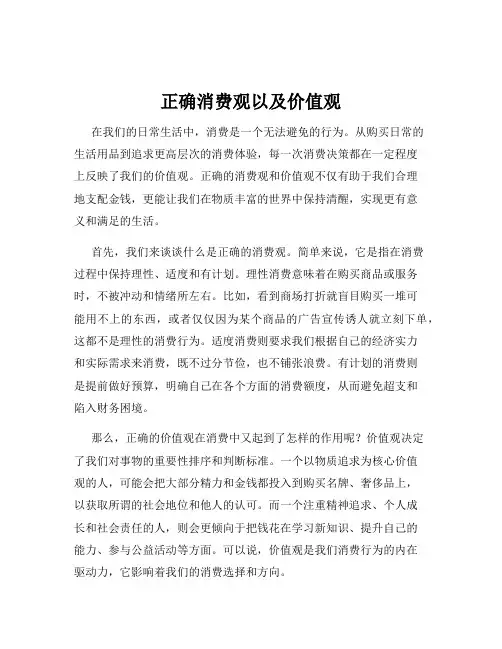 正确消费观以及价值观

在我们的日常生活中，消费是一个无法避免的行为。从购买日常的生活用品到追求更高层次的消费体验，每一次消费决策都在一定程度上反映了我们的价值观。正确的消费观和价值观不仅有助于我们合理地支配金钱，更能让我们在物质丰富的世界中保持清醒，实现更有意义和满足的生活。

首先，我们来谈谈什么是正确的消费观。简单来说，它是指在消费过程中保持理性、适度和有计划。理性消费意味着在购买商品或服务时，不被冲动和情绪所左右。比如，看到商场打折就盲目购买一堆可能用不上的东西，或者仅仅因为某个商品的广告宣传诱人就立刻下单，这都不是理性的消费行为。适度消费则要求我们根据自己的经济实力和实际需求来消费，既不过分节俭，也不铺张浪费。有计划的消费则是提前做好预算，明确自己在各个方面的消费额度，从而避免超支和陷入财务困境。

那么，正确的价值观在消费中又起到了怎样的作用呢？价值观决定了我们对事物的重要性排序和判断标准。一个以物质追求为核心价值观的人，可能会把大部分精力和金钱都投入到购买名牌、奢侈品上，以获取所谓的社会地位和他人的认可。而一个注重精神追求、个人成长和社会责任的人，则会更倾向于把钱花在学习新知识、提升自己的能力、参与公益活动等方面。可以说，价值观是我们消费行为的内在驱动力，它影响着我们的消费选择和方向。